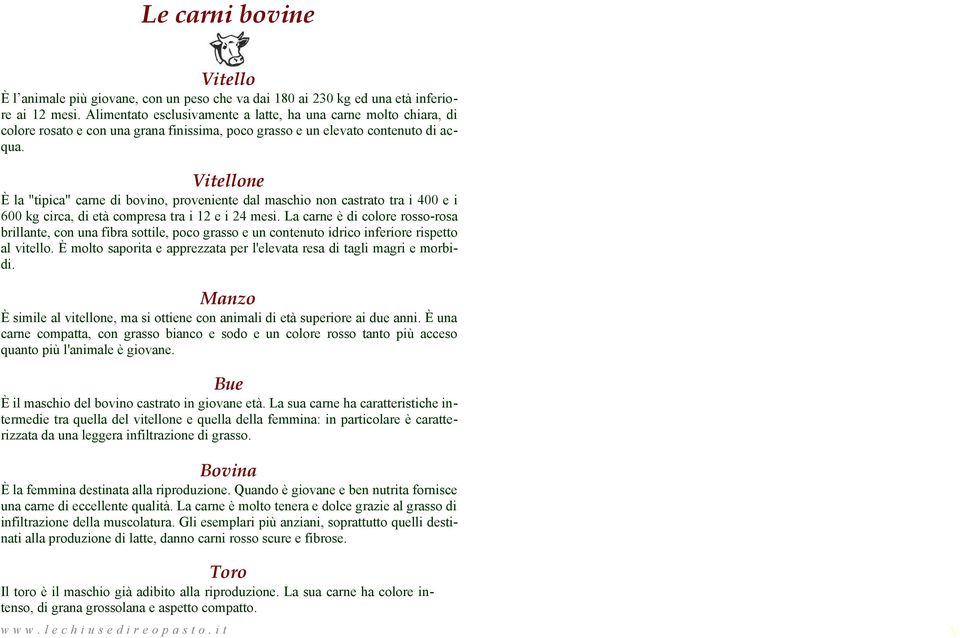 Le carni bovine

Vitello

È l'animale più giovane, con un peso che va dai 180 ai 230 kg ed una età inferiore ai 12 mesi. Alimentato esclusivamente a latte, ha una carne molto chiara, di colore rosato e con una grana finissima, poco grasso e un elevato contenuto di acqua.

Vitellone

È la "tipica" carne di bovino, proveniente dal maschio non castrato tra i 400 e i 600 kg circa, di età compresa tra i 12 e i 24 mesi. La carne è di colore rosso-rosa brillante, con una fibra sottile, poco grasso e un contenuto idrico inferiore rispetto al vitello. È molto saporita e apprezzata per l'elevata resa di tagli magri e morbidi.

Manzo

È simile al vitellone, ma si ottiene con animali di età superiore ai due anni. È una carne compatta, con grasso bianco e sodo e un colore rosso tanto più acceso quanto più l'animale è giovane.

Bue

È il maschio del bovino castrato in giovane età. La sua carne ha caratteristiche intermedie tra quella del vitellone e quella della femmina: in particolare è caratterizzata da una leggera infiltrazione di grasso.

Bovina

È la femmina destinata alla riproduzione. Quando è giovane e ben nutrita fornisce una carne di eccellente qualità. La carne è molto tenera e dolce grazie al grasso di infiltrazione della muscolatura. Gli esemplari più anziani, soprattutto quelli destinati alla produzione di latte, danno carni rosso scure e fibrose.

Toro

Il toro è il maschio già adibito alla riproduzione. La sua carne ha colore intenso, di grana grossolana e aspetto compatto.

www.lechiusedireopasto.it